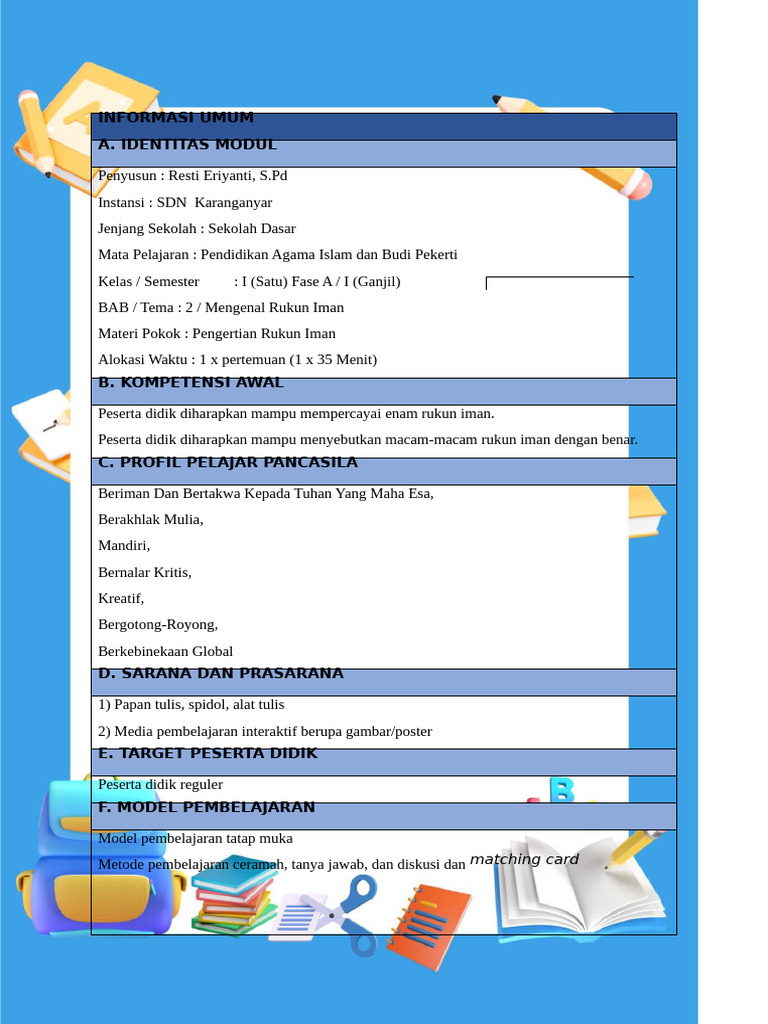 INFORMASI UMUM

A. IDENTITAS MODUL

Penyusun : Resti Eriyanti, S.Pd

Instansi : SDN Karanganyar

Jenjang Sekolah : Sekolah Dasar

Mata Pelajaran : Pendidikan Agama Islam dan Budi Pekerti

Kelas / Semester : I (Satu) Fase A / I (Ganjil)

BAB / Tema : 2 / Mengenal Rukun Iman

Materi Pokok : Pengertian Rukun Iman

Alokasi Waktu : 1 x pertemuan (1 x 35 Menit)

B. KOMPETENSI AWAL

Peserta didik diharapkan mampu mempercayai enam rukun iman.

Peserta didik diharapkan mampu menyebutkan macam-macam rukun iman dengan benar.

C. PROFIL PELAJAR PANCASILA

Beriman Dan Bertakwa Kepada Tuhan Yang Maha Esa,

Berakhlak Mulia,

Mandiri,

Bernalar Kritis,

Kreatif,

Bergotong-Royong,

Berkebinekaan Global

D. SARANA DAN PRASARANA

1) Papan tulis, spidol, alat tulis

2) Media pembelajaran interaktif berupa gambar/poster

E. TARGET PESERTA DIDIK

Peserta didik reguler

F. MODEL PEMBELAJARAN

Model pembelajaran tatap muka

Metode pembelajaran ceramah, tanya jawab, dan diskusi dan matching card